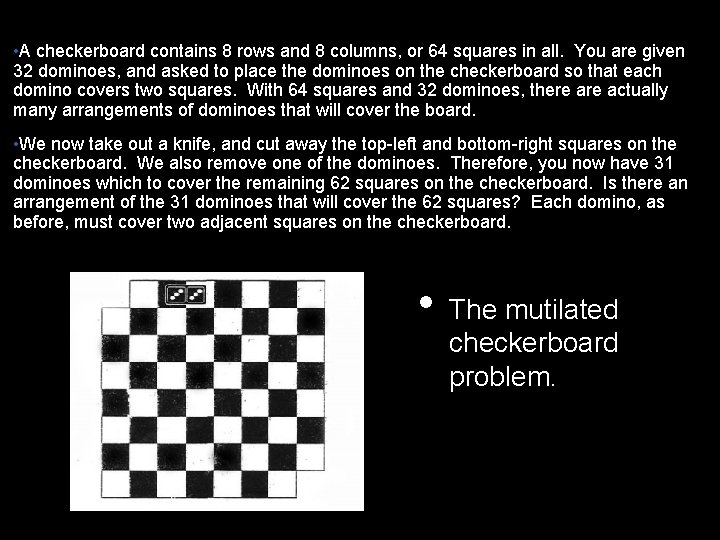 •A checkerboard contains 8 rows and 8 columns, or 64 squares in all. You are given 32 dominoes, and asked to place the dominoes on the checkerboard so that each domino covers two squares. With 64 squares and 32 dominoes, there are actually many arrangements of dominoes that will cover the board.

•We now take out a knife, and cut away the top-left and bottom-right squares on the checkerboard. We also remove one of the dominoes. Therefore, you now have 31 dominoes which to cover the remaining 62 squares on the checkerboard. Is there an arrangement of the 31 dominoes that will cover the 62 squares? Each domino, as before, must cover two adjacent squares on the checkerboard.

• The mutilated checkerboard problem.